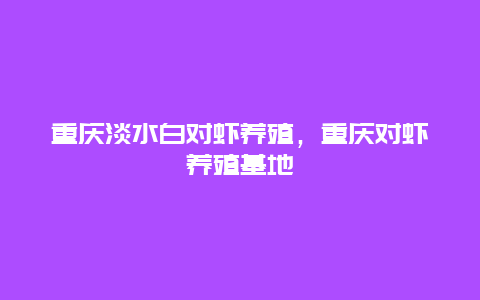 重庆淡水白对虾养殖，重庆对虾养殖基地